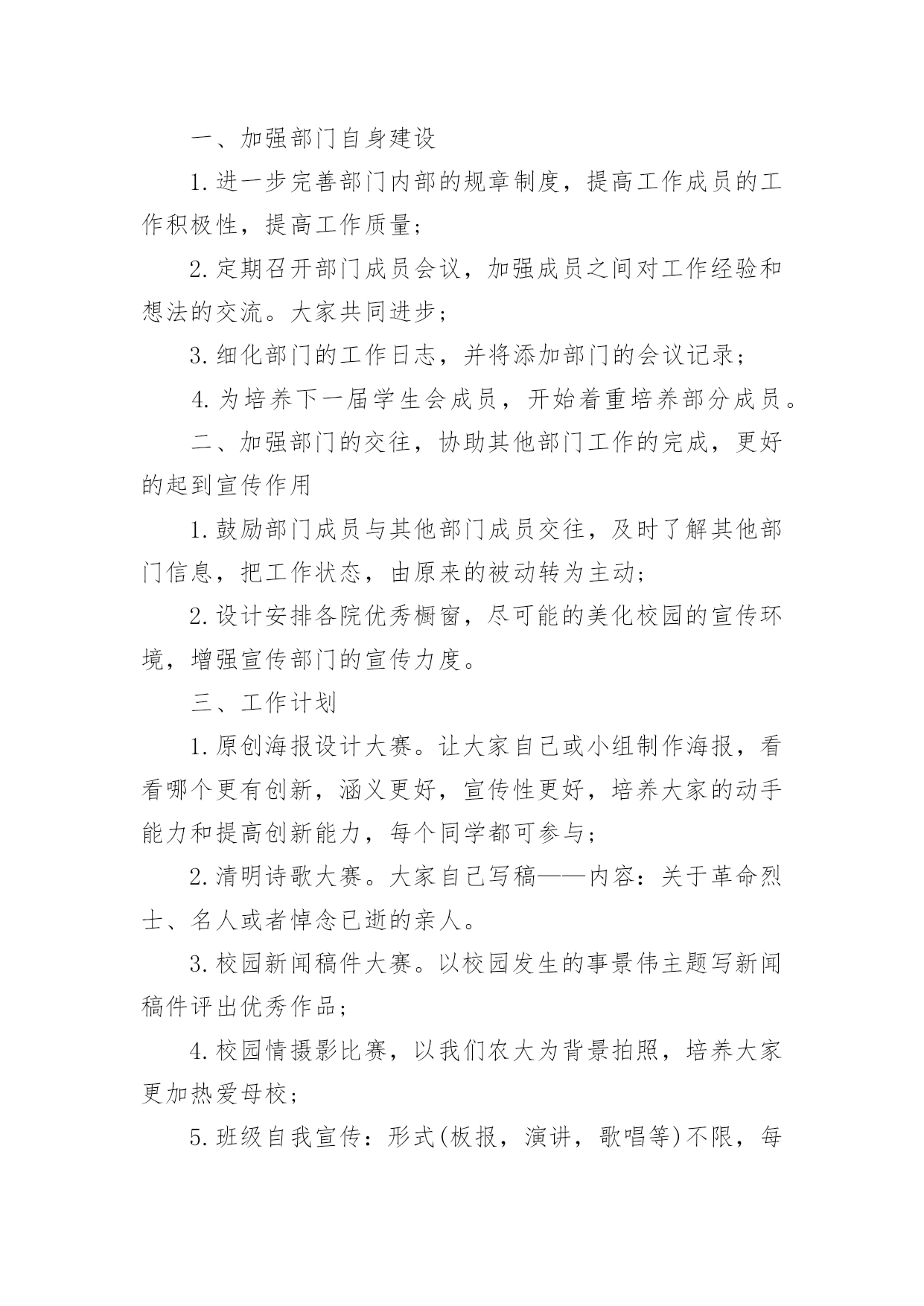 一、加强部门自身建设

1.进一步完善部门内部的规章制度，提高工作成员的工作积极性，提高工作质量；

2.定期召开部门成员会议，加强成员之间对工作经验和想法的交流。大家共同进步；

3.细化部门的工作日志，并将添加部门的会议记录；

4.为培养下一届学生会成员，开始着重培养部分成员。

二、加强部门的交往，协助其他部门工作的完成，更好的起到宣传作用

1.鼓励部门成员与其他部门成员交往，及时了解其他部门信息，把工作状态，由原来的被动转为主动；

2.设计安排各院优秀橱窗，尽可能的美化校园的宣传环境，增强宣传部门的宣传力度。

三、工作计划

1.原创海报设计大赛。让大家自己或小组制作海报，看看哪个更有创新，涵义更好，宣传性更好，培养大家的动手能力和提高创新能力，每个同学都可参与；

2.清明诗歌大赛。大家自己写稿——内容：关于革命烈士、名人或者悼念已逝的亲人。

3.校园新闻稿件大赛。以校园发生的事景伟主题写新闻稿件评出优秀作品；

4.校园情摄影比赛，以我们农大为背景拍照，培养大家更加热爱母校；

5.班级自我宣传：形式(板报，演讲，歌唱等)不限，每